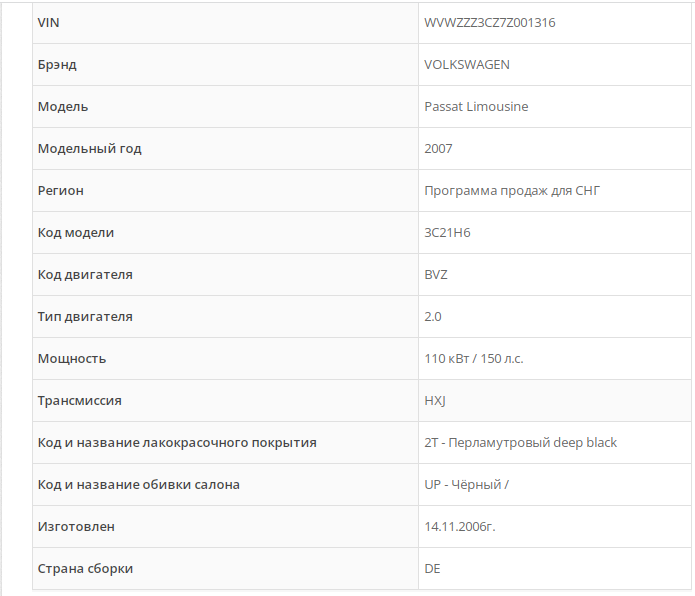 | VIN | WVWZZZ3CZ7Z001316 |
|---|---|
| Брэнд | VOLKSWAGEN |
| Модель | Passat Limousine |
| Модельный год | 2007 |
| Регион | Программа продаж для СНГ |
| Код модели | 3C21H6 |
| Код двигателя | BVZ |
| Тип двигателя | 2.0 |
| Мощность | 110 кВт / 150 л.с. |
| Трансмиссия | HXJ |
| Код и название лакокрасочного покрытия | 2T - Перламутровый deep black |
| Код и название обивки салона | UP - Чёрный / |
| Изготовлен | 14.11.2006г. |
| Страна сборки | DE |